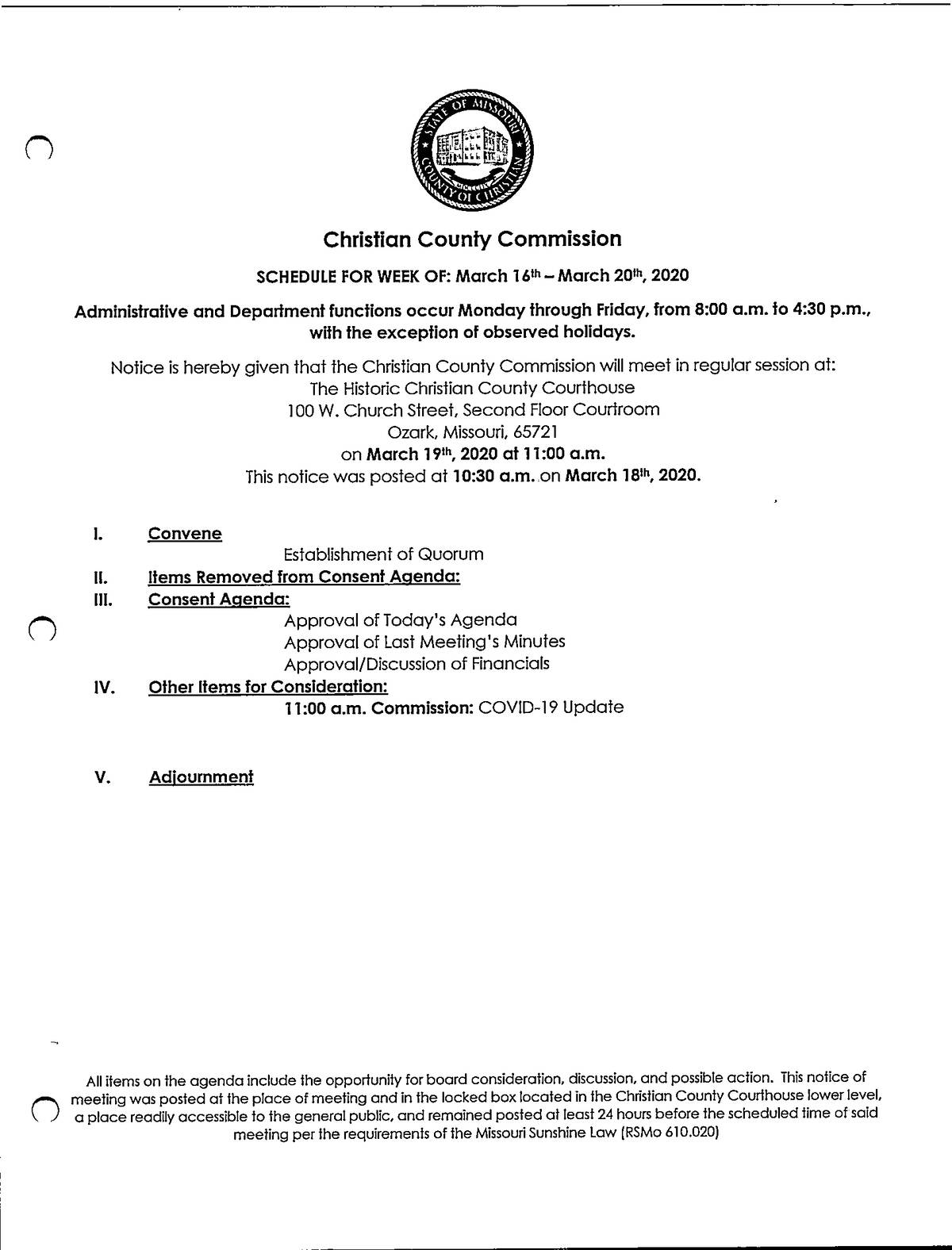 STATE OF MISSOURI
COUNTY OF CHRISTIAN

Christian County Commission

SCHEDULE FOR WEEK OF: March 16th – March 20th, 2020

Administrative and Department functions occur Monday through Friday, from 8:00 a.m. to 4:30 p.m., with the exception of observed holidays.

Notice is hereby given that the Christian County Commission will meet in regular session at:
The Historic Christian County Courthouse
100 W. Church Street, Second Floor Courtroom
Ozark, Missouri, 65721
on March 19th, 2020 at 11:00 a.m.
This notice was posted at 10:30 a.m. on March 18th, 2020.

I. Convene
Establishment of Quorum
II. Items Removed from Consent Agenda:
III. Consent Agenda:
Approval of Today's Agenda
Approval of Last Meeting's Minutes
Approval/Discussion of Financials
IV. Other Items for Consideration:
11:00 a.m. Commission: COVID-19 Update

V. Adjournment

All items on the agenda include the opportunity for board consideration, discussion, and possible action. This notice of meeting was posted at the place of meeting and in the locked box located in the Christian County Courthouse lower level, a place readily accessible to the general public, and remained posted at least 24 hours before the scheduled time of said meeting per the requirements of the Missouri Sunshine Law (RSMo 610.020)